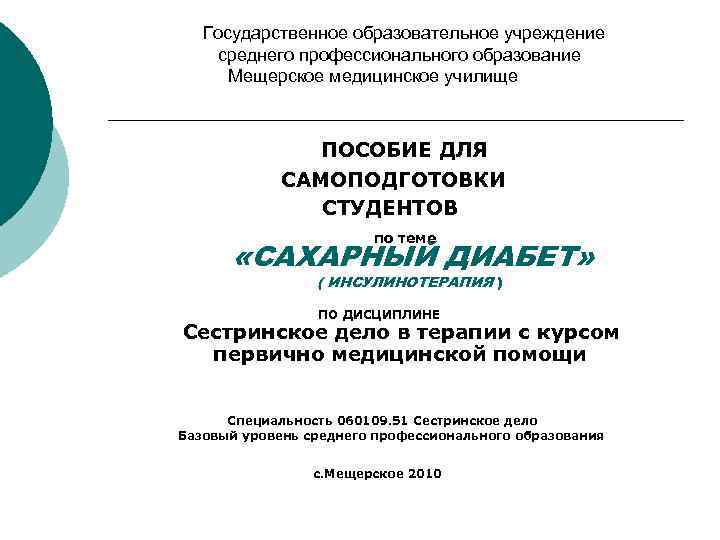 Государственное образовательное учреждение
среднего профессионального образование
Мещерское медицинское училище

ПОСОБИЕ ДЛЯ САМОПОДГОТОВКИ СТУДЕНТОВ

по теме

«САХАРНЫЙ ДИАБЕТ»

( ИНСУЛИНОТЕРАПИЯ )

по дисциплине

Сестринское дело в терапии с курсом первично медицинской помощи

Специальность 060109.51 Сестринское дело
Базовый уровень среднего профессионального образования

с.Мещерское 2010